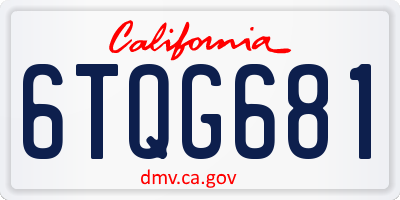 California

6TQG681

dmv.ca.gov